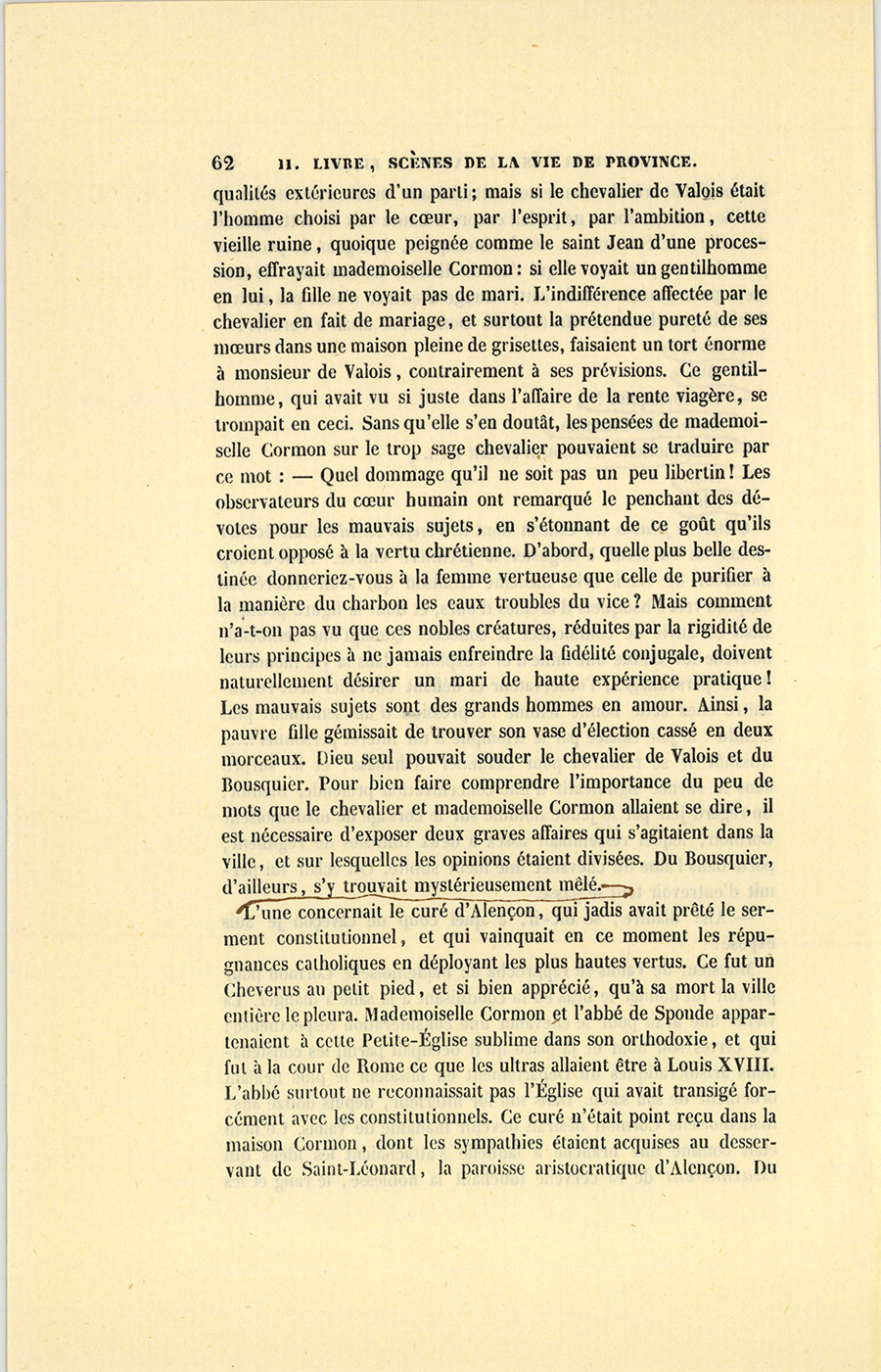 62 II. LIVRE, SCÈNES DE LA VIE DE PROVINCE.

qualités extérieures d'un parti; mais si le chevalier de Valois était l'homme choisi par le cœur, par l'esprit, par l'ambition, cette vieille ruine, quoique peignée comme le saint Jean d'une procession, effrayait mademoiselle Cormon: si elle voyait un gentilhomme en lui, la fille ne voyait pas de mari. L'indifférence affectée par le chevalier en fait de mariage, et surtout la prétendue pureté de ses mœurs dans une maison pleine de grisettes, faisaient un tort énorme à monsieur de Valois, contrairement à ses prévisions. Ce gentilhomme, qui avait vu si juste dans l'affaire de la rente viagère, se trompait en ceci. Sans qu'elle s'en doutât, les pensées de mademoiselle Cormon sur le trop sage chevalier pouvaient se traduire par ce mot : — Quel dommage qu'il ne soit pas un peu libertin! Les observateurs du cœur humain ont remarqué le penchant des dévotes pour les mauvais sujets, en s'étonnant de ce goût qu'ils croient opposé à la vertu chrétienne. D'abord, quelle plus belle destinée donneriez-vous à la femme vertueuse que celle de purifier à la manière du charbon les eaux troubles du vice? Mais comment n'a-t-on pas vu que ces nobles créatures, réduites par la rigidité de leurs principes à ne jamais enfreindre la fidélité conjugale, doivent naturellement désirer un mari de haute expérience pratique! Les mauvais sujets sont des grands hommes en amour. Ainsi, la pauvre fille gémissait de trouver son vase d'élection cassé en deux morceaux. Dieu seul pouvait souder le chevalier de Valois et du Bousquier. Pour bien faire comprendre l'importance du peu de mots que le chevalier et mademoiselle Cormon allaient se dire, il est nécessaire d'exposer deux graves affaires qui s'agitaient dans la ville, et sur lesquelles les opinions étaient divisées. Du Bousquier, d'ailleurs, s'y trouvait mystérieusement mêlé.

L'une concernait le curé d'Alençon, qui jadis avait prêté le serment constitutionnel, et qui vainquait en ce moment les répugnances catholiques en déployant les plus hautes vertus. Ce fut un Cheverus au petit pied, et si bien apprécié, qu'à sa mort la ville entière le pleura. Mademoiselle Cormon et l'abbé de Sponde appartenaient à cette Petite-Église sublime dans son orthodoxie, et qui fut à la cour de Rome ce que les ultras allaient être à Louis XVIII. L'abbé surtout ne reconnaissait pas l'Église qui avait transigé forcément avec les constitutionnels. Ce curé n'était point reçu dans la maison Cormon, dont les sympathies étaient acquises au desservant de Saint-Léonard, la paroisse aristocratique d'Alençon. Du